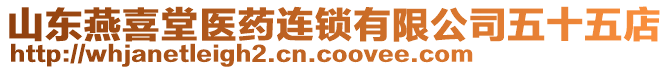 山东燕喜堂医药连锁有限公司五十五店
http://whjanetleigh2.cn.coovee.com